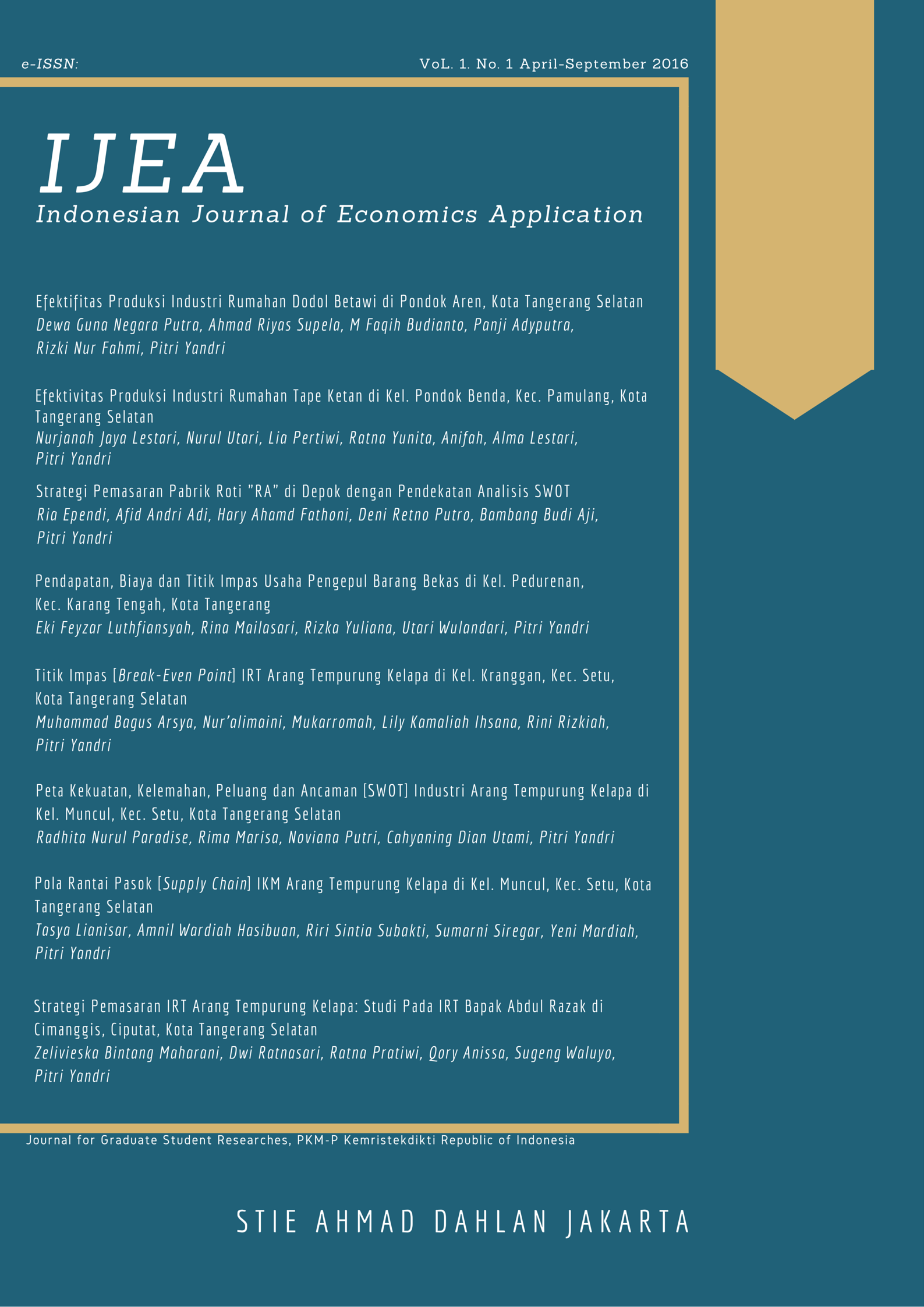 e-ISSN:

VoL. 1. No. 1 April-September 2016

IJEA
Indonesian Journal of Economics Application

Efektifitas Produksi Industri Rumahan Dodol Betawi di Pondok Aren, Kota Tangerang Selatan
Dewa Guna Negara Putra, Ahmad Riyas Supela, M Faqih Budianto, Panji Adyputra, Rizki Nur Fahmi, Pitri Yandri

Efektivitas Produksi Industri Rumahan Tape Ketan di Kel. Pondok Benda, Kec. Pamulang, Kota Tangerang Selatan
Nurjanah Jaya Lestari, Nurul Utari, Lia Pertiwi, Ratna Yunita, Anifah, Alma Lestari, Pitri Yandri

Strategi Pemasaran Pabrik Roti "RA" di Depok dengan Pendekatan Analisis SWOT
Ria Ependi, Afid Andri Adi, Hary Ahamd Fathoni, Deni Retno Putro, Bambang Budi Aji, Pitri Yandri

Pendapatan, Biaya dan Titik Impas Usaha Pengepul Barang Bekas di Kel. Pedurenan, Kec. Karang Tengah, Kota Tangerang
Eki Feyzar Luthfiansyah, Rina Mailasari, Rizka Yuliana, Utari Wulandari, Pitri Yandri

Titik Impas [Break-Even Point] IRT Arang Tempurung Kelapa di Kel. Kranggan, Kec. Setu, Kota Tangerang Selatan
Muhammad Bagus Arsya, Nur'alimaini, Mukarromah, Lily Kamaliah Ihsana, Rini Rizkiah, Pitri Yandri

Peta Kekuatan, Kelemahan, Peluang dan Ancaman [SWOT] Industri Arang Tempurung Kelapa di Kel. Muncul, Kec. Setu, Kota Tangerang Selatan
Radhita Nurul Paradise, Rima Marisa, Noviana Putri, Cahyaning Dian Utami, Pitri Yandri

Pola Rantai Pasok [Supply Chain] IKM Arang Tempurung Kelapa di Kel. Muncul, Kec. Setu, Kota Tangerang Selatan
Tasya Lianisar, Amnil Wardiah Hasibuan, Riri Sintia Subakti, Sumarni Siregar, Yeni Mardiah, Pitri Yandri

Strategi Pemasaran IRT Arang Tempurung Kelapa: Studi Pada IRT Bapak Abdul Razak di Cimanggis, Ciputat, Kota Tangerang Selatan
Zelivieska Bintang Maharani, Dwi Ratnasari, Ratna Pratiwi, Qory Anissa, Sugeng Waluyo, Pitri Yandri

Journal for Graduate Student Researches, PKM-P Kemristekdikti Republic of Indonesia

STIE AHMAD DAHLAN JAKARTA